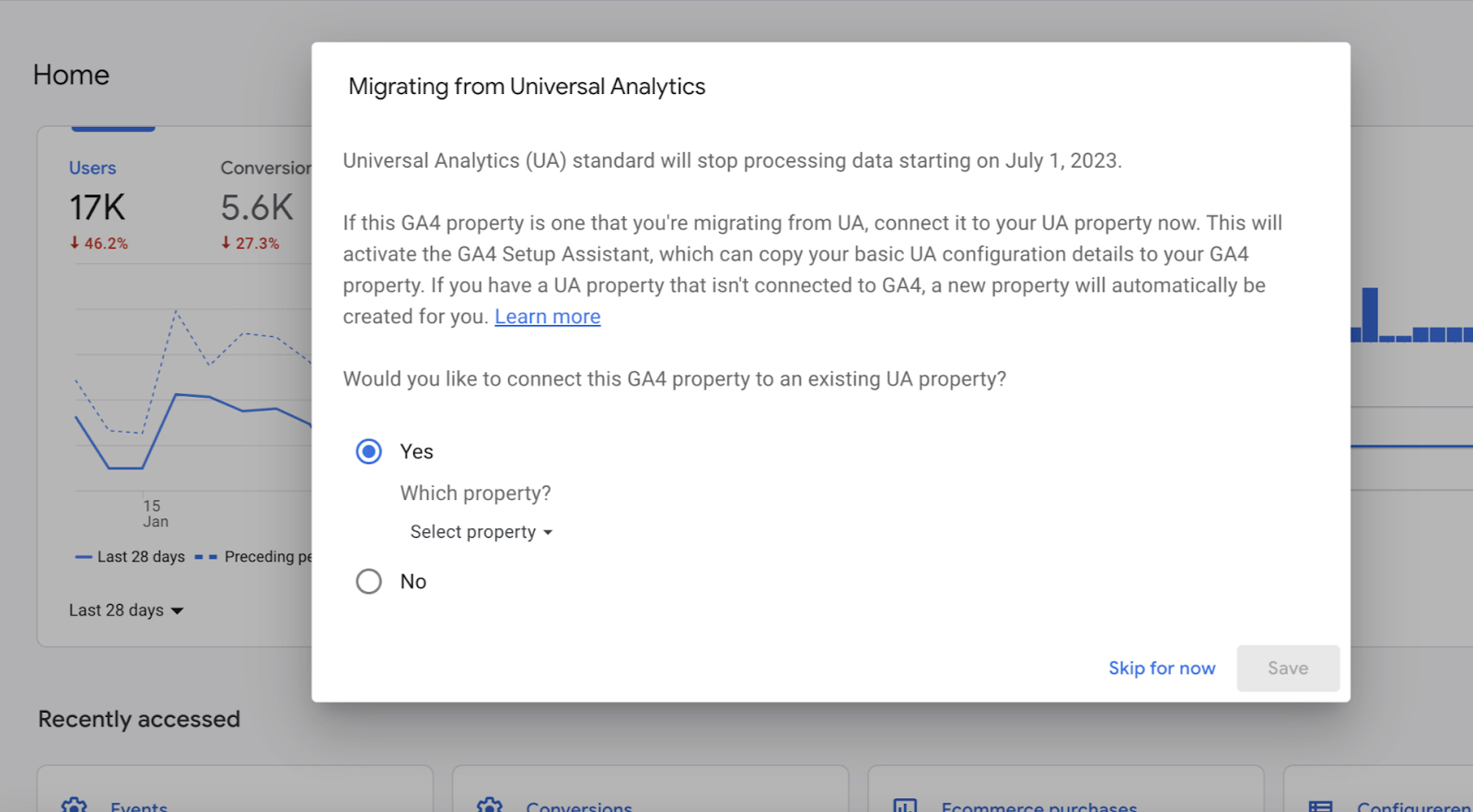 Home

Users
17K
46.2%

Conversion
5.6K
27.3%

15
Jan

Last 28 days
Preceding pe

Last 28 days

Migrating from Universal Analytics

Universal Analytics (UA) standard will stop processing data starting on July 1, 2023.

If this GA4 property is one that you're migrating from UA, connect it to your UA property now. This will activate the GA4 Setup Assistant, which can copy your basic UA configuration details to your GA4 property. If you have a UA property that isn't connected to GA4, a new property will automatically be created for you. Learn more

Would you like to connect this GA4 property to an existing UA property?

Yes

Which property?

Select property

No

Skip for now
Save

Recently accessed

Events
Conversions
Ecommerce purchases
Configureren